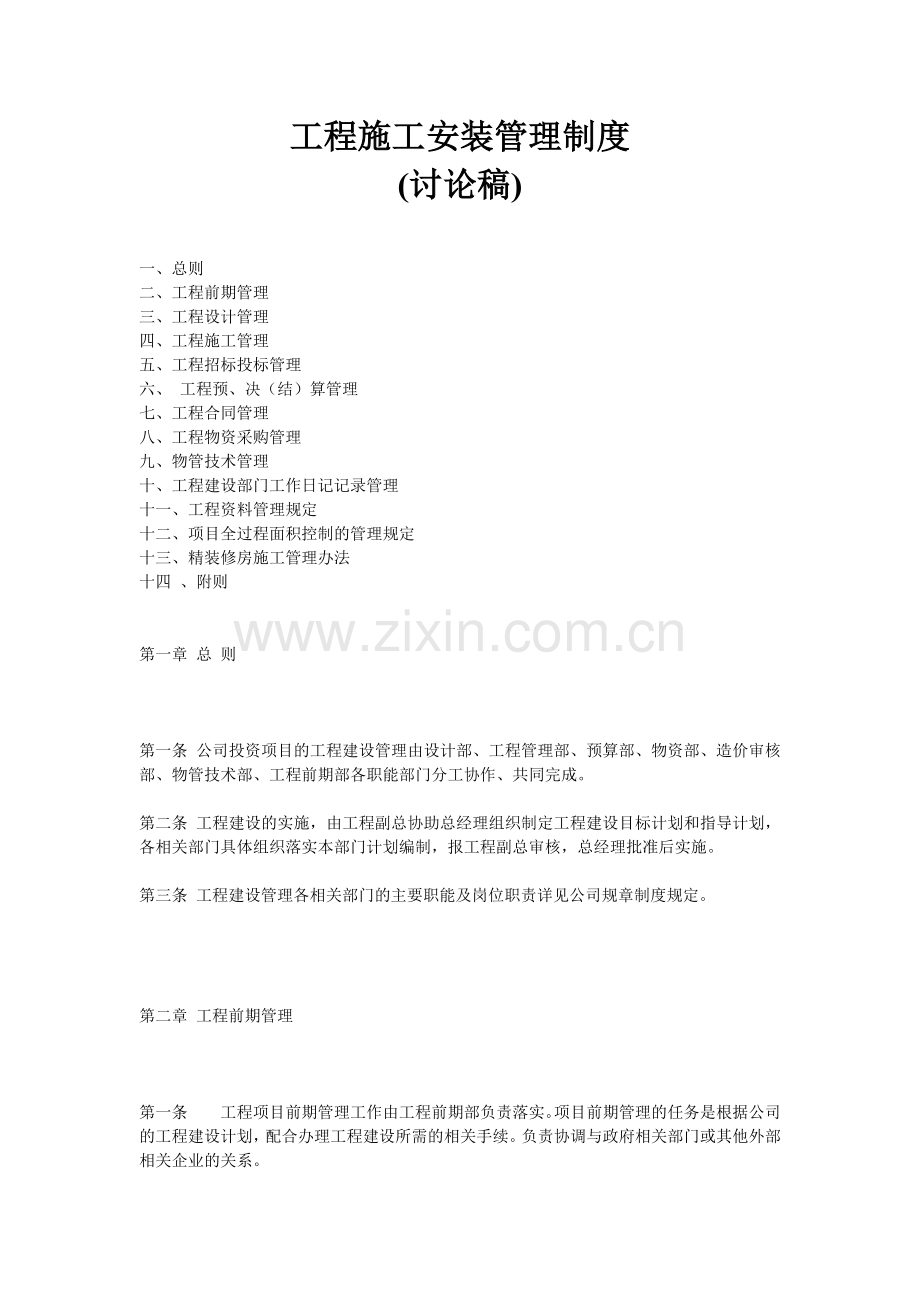 工程施工安装管理制度
(讨论稿)

一、总则
二、工程前期管理
三、工程设计管理
四、工程施工管理
五、工程招标投标管理
六、 工程预、决（结）算管理
七、工程合同管理
八、工程物资采购管理
九、物管技术管理
十、工程建设部门工作日记记录管理
十一、工程资料管理规定
十二、项目全过程面积控制的管理规定
十三、精装修房施工管理办法
十四 、附则

www.zixin.com.cn

第一章 总 则

第一条 公司投资项目的工程建设管理由设计部、工程管理部、预算部、物资部、造价审核部、物管技术部、工程前期部各职能部门分工协作、共同完成。

第二条 工程建设的实施，由工程副总协助总经理组织制定工程建设目标计划和指导计划，各相关部门具体组织落实本部门计划编制，报工程副总审核，总经理批准后实施。

第三条 工程建设管理各相关部门的主要职能及岗位职责详见公司规章制度规定。

第二章 工程前期管理

第一条 工程项目前期管理工作由工程前期部负责落实。项目前期管理的任务是根据公司的工程建设计划，配合办理工程建设所需的相关手续。负责协调与政府相关部门或其他外部相关企业的关系。